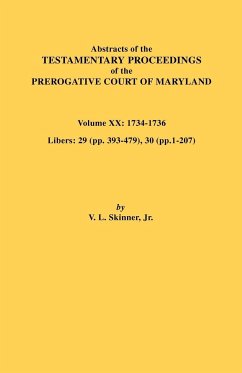 Abstracts of the
TESTAMENTARY PROCEEDINGS
of the
PREROGATIVE COURT OF MARYLAND

Volume XX: 1734-1736

Libers: 29 (pp. 393-479), 30 (pp.1-207)

by
V. L. Skinner, Jr.